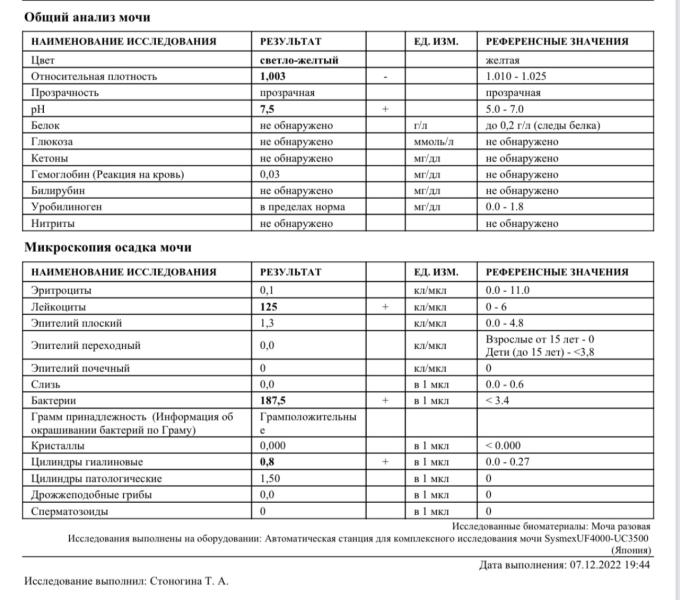 Общий анализ мочи

| НАИМЕНОВАНИЕ ИССЛЕДОВАНИЯ | РЕЗУЛЬТАТ | | ЕД. ИЗМ. | РЕФЕРЕНСНЫЕ ЗНАЧЕНИЯ |
|---|---|---|---|---|
| Цвет | светло-желтый | | | желтая |
| Относительная плотность | 1,003 | - | | 1.010 - 1.025 |
| Прозрачность | прозрачная | | | прозрачная |
| pH | 7,5 | + | | 5.0 - 7.0 |
| Белок | не обнаружено | | г/л | до 0,2 г/л (следы белка) |
| Глюкоза | не обнаружено | | ммоль/л | не обнаружено |
| Кетоны | не обнаружено | | мг/дл | не обнаружено |
| Гемоглобин (Реакция на кровь) | 0,03 | | мг/дл | не обнаружено |
| Билирубин | не обнаружено | | мг/дл | не обнаружено |
| Уробилиноген | в пределах норма | | мг/дл | 0.0 - 1.8 |
| Нитриты | не обнаружено | | | не обнаружено |

Микроскопия осадка мочи

| НАИМЕНОВАНИЕ ИССЛЕДОВАНИЯ | РЕЗУЛЬТАТ | | ЕД. ИЗМ. | РЕФЕРЕНСНЫЕ ЗНАЧЕНИЯ |
|---|---|---|---|---|
| Эритроциты | 0,1 | | кл/мкл | 0.0 - 11.0 |
| Лейкоциты | 125 | + | кл/мкл | 0 - 6 |
| Эпителий плоский | 1,3 | | кл/мкл | 0.0 - 4.8 |
| Эпителий переходный | 0,0 | | кл/мкл | Взрослые от 15 лет - 0 Дети (до 15 лет) - <3,8 |
| Эпителий почечный | 0 | | кл/мкл | 0 |
| Слизь | 0,0 | | в 1 мкл | 0.0 - 0.6 |
| Бактерии | 187,5 | + | в 1 мкл | < 3.4 |
| Грамм принадлежность (Информация об окрашивании бактерий по Граму) | Грамположительные | | | |
| Кристаллы | 0,000 | | в 1 мкл | < 0.000 |
| Цилиндры гиалиновые | 0,8 | + | в 1 мкл | 0.0 - 0.27 |
| Цилиндры патологические | 1,50 | | в 1 мкл | 0 |
| Дрожжеподобные грибы | 0,0 | | в 1 мкл | 0 |
| Сперматозоиды | 0 | | в 1 мкл | 0 |

Исследованные биоматериалы: Моча разовая
Исследования выполнены на оборудовании: Автоматическая станция для комплексного исследования мочи SysmexUF4000-UC3500 (Япония)

Дата выполнения: 07.12.2022 19:44

Исследование выполнил: Стоногина Т. А.